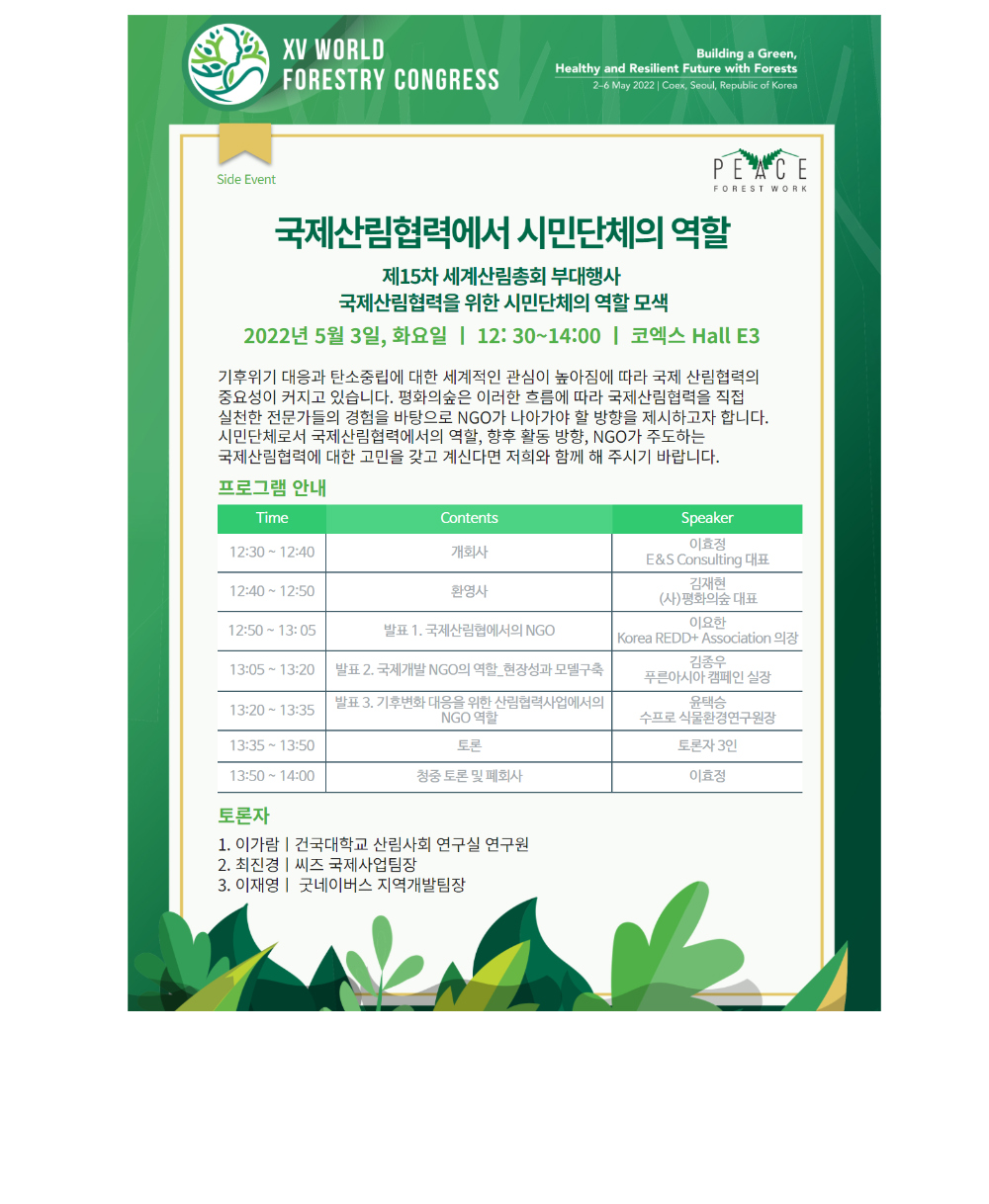 XV WORLD
FORESTRY CONGRESS

Building a Green,
Healthy and Resilient Future with Forests
2–6 May 2022 | Coex, Seoul, Republic of Korea

Side Event

PEACE
FOREST WORK

국제산림협력에서 시민단체의 역할

제15차 세계산림총회 부대행사
국제산림협력을 위한 시민단체의 역할 모색

2022년 5월 3일, 화요일 | 12: 30~14:00 | 코엑스 Hall E3

기후위기 대응과 탄소중립에 대한 세계적인 관심이 높아짐에 따라 국제 산림협력의 중요성이 커지고 있습니다. 평화의숲은 이러한 흐름에 따라 국제산림협력을 직접 실천한 전문가들의 경험을 바탕으로 NGO가 나아가야 할 방향을 제시하고자 합니다. 시민단체로서 국제산림협력에서의 역할, 향후 활동 방향, NGO가 주도하는 국제산림협력에 대한 고민을 갖고 계신다면 저희와 함께 해 주시기 바랍니다.

프로그램 안내

| Time | Contents | Speaker |
|---|---|---|
| 12:30 ~ 12:40 | 개회사 | 이효정 E&S Consulting 대표 |
| 12:40 ~ 12:50 | 환영사 | 김재현 (사)평화의숲 대표 |
| 12:50 ~ 13: 05 | 발표 1. 국제산림협에서의 NGO | 이요한 Korea REDD+ Association 의장 |
| 13:05 ~ 13:20 | 발표 2. 국제개발 NGO의 역할_현장성과 모델구축 | 김종우 푸른아시아 캠페인 실장 |
| 13:20 ~ 13:35 | 발표 3. 기후변화 대응을 위한 산림협력사업에서의 NGO 역할 | 윤택승 수프로 식물환경연구원장 |
| 13:35 ~ 13:50 | 토론 | 토론자 3인 |
| 13:50 ~ 14:00 | 청중 토론 및 폐회사 | 이효정 |

토론자

1. 이가람 | 건국대학교 산림사회 연구실 연구원
2. 최진경 | 씨즈 국제사업팀장
3. 이재영 | 굿네이버스 지역개발팀장